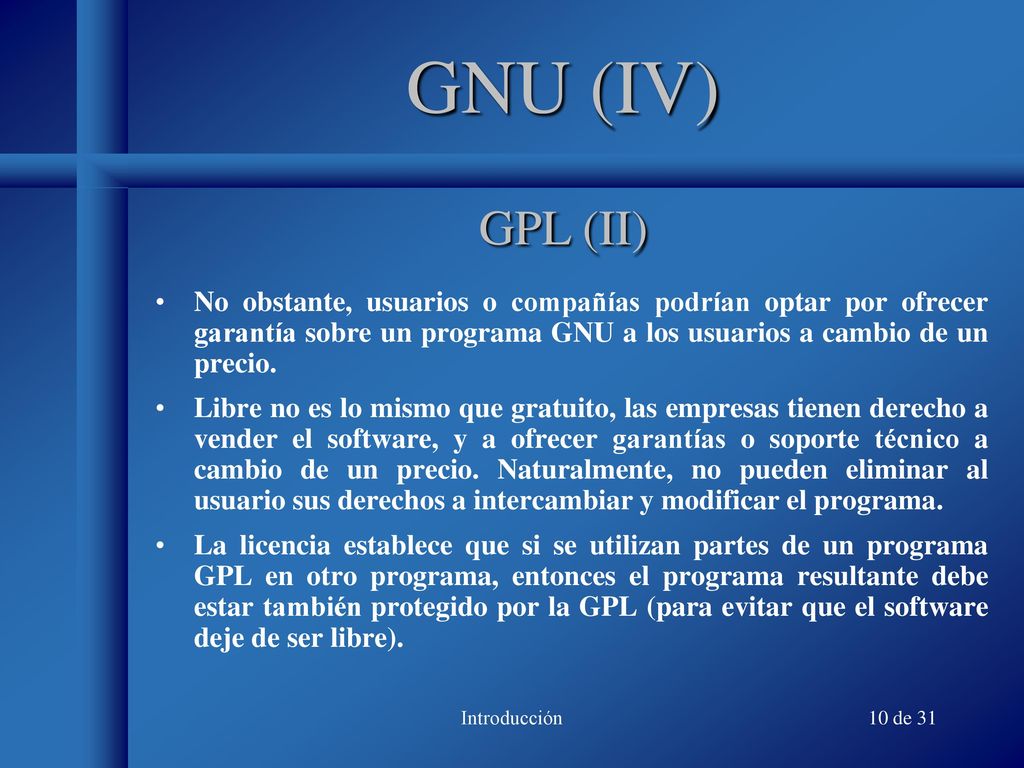 GNU (IV)

GPL (II)

• No obstante, usuarios o compañías podrían optar por ofrecer garantía sobre un programa GNU a los usuarios a cambio de un precio.

• Libre no es lo mismo que gratuito, las empresas tienen derecho a vender el software, y a ofrecer garantías o soporte técnico a cambio de un precio. Naturalmente, no pueden eliminar al usuario sus derechos a intercambiar y modificar el programa.

• La licencia establece que si se utilizan partes de un programa GPL en otro programa, entonces el programa resultante debe estar también protegido por la GPL (para evitar que el software deje de ser libre).

Introducción

10 de 31